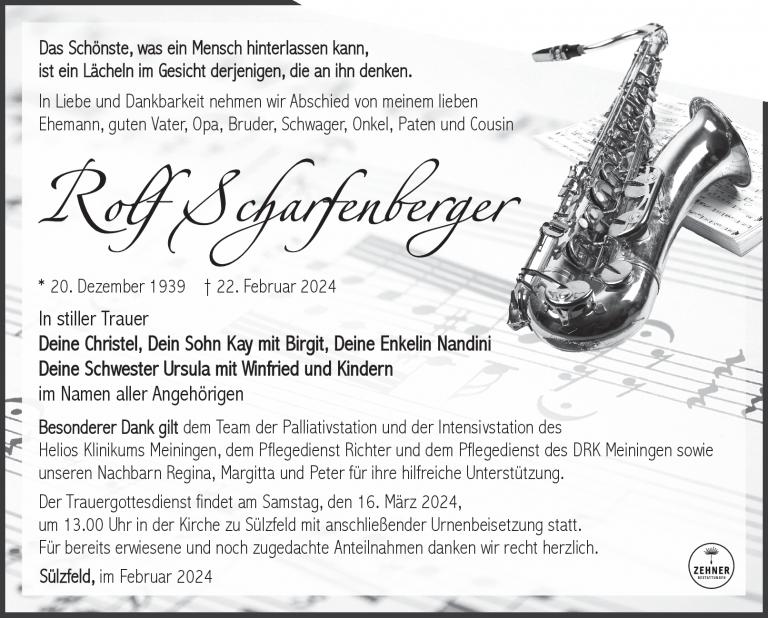 Das Schönste, was ein Mensch hinterlassen kann,
ist ein Lächeln im Gesicht derjenigen, die an ihn denken.

In Liebe und Dankbarkeit nehmen wir Abschied von meinem lieben Ehemann, guten Vater, Opa, Bruder, Schwager, Onkel, Paten und Cousin

Rolf Scharfenberger

* 20. Dezember 1939 † 22. Februar 2024

In stiller Trauer
Deine Christel, Dein Sohn Kay mit Birgit, Deine Enkelin Nandini
Deine Schwester Ursula mit Winfried und Kindern
im Namen aller Angehörigen

Besonderer Dank gilt dem Team der Palliativstation und der Intensivstation des Helios Klinikums Meiningen, dem Pflegedienst Richter und dem Pflegedienst des DRK Meiningen sowie unseren Nachbarn Regina, Margitta und Peter für ihre hilfreiche Unterstützung.

Der Trauergottesdienst findet am Samstag, den 16. März 2024, um 13.00 Uhr in der Kirche zu Sülzfeld mit anschließender Urnenbeisetzung statt.
Für bereits erwiesene und noch zugedachte Anteilnahmen danken wir recht herzlich.

Sülzfeld, im Februar 2024

ZEHNER